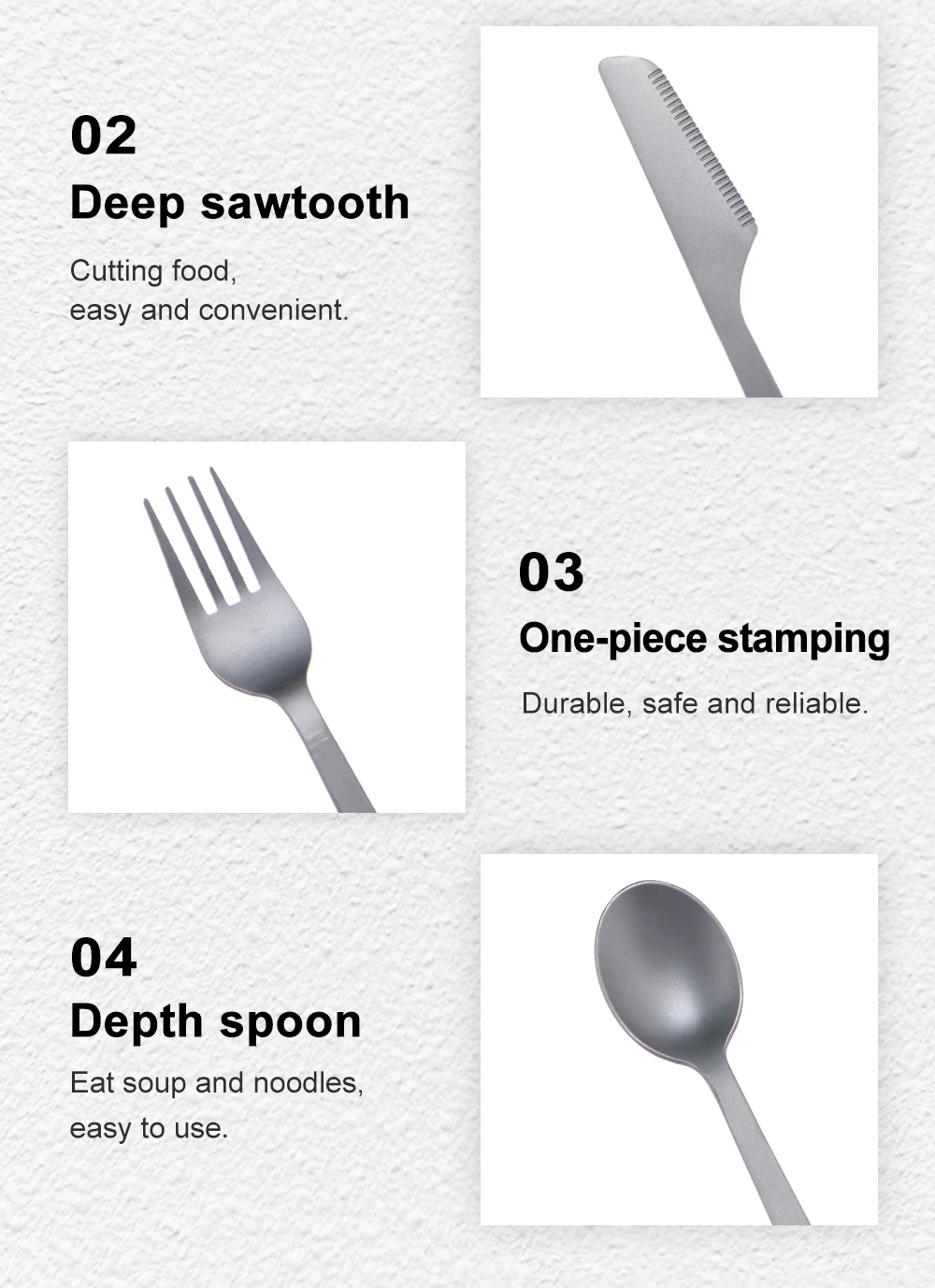 02

Deep sawtooth

Cutting food,
easy and convenient.

03

One-piece stamping

Durable, safe and reliable.

04

Depth spoon

Eat soup and noodles,
easy to use.